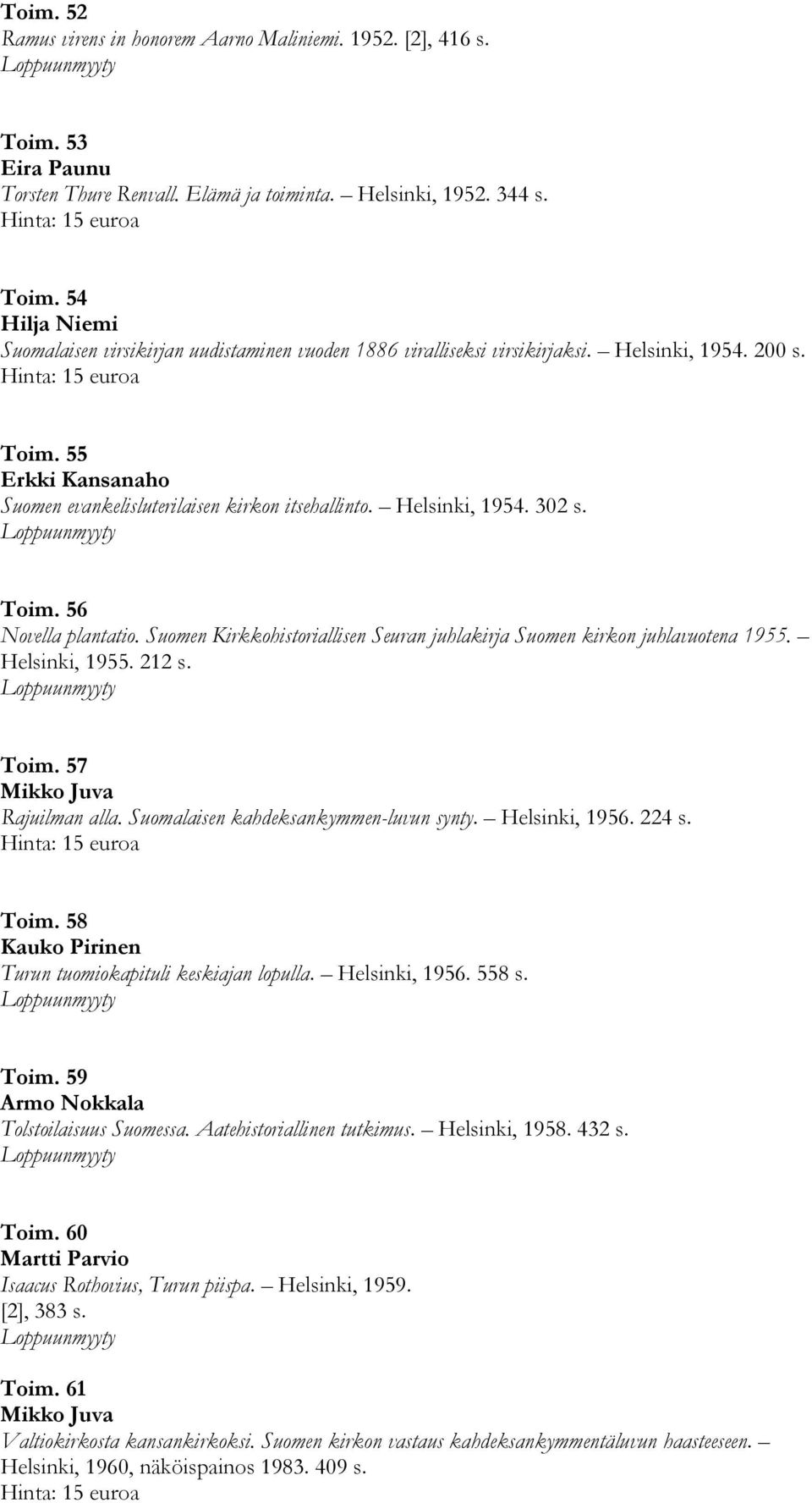 Toim. 52
Ramus virens in honorem Aarno Maliniemi. 1952. [2], 416 s.
Loppuunmyyty

Toim. 53
Eira Paunu
Torsten Thure Renvall. Elämä ja toiminta. – Helsinki, 1952. 344 s.
Hinta: 15 euroa

Toim. 54
Hilja Niemi
Suomalaisen virsikirjan uudistaminen vuoden 1886 viralliseksi virsikirjaksi. – Helsinki, 1954. 200 s.
Hinta: 15 euroa

Toim. 55
Erkki Kansanaho
Suomen evankelisluterilaisen kirkon itsehallinto. – Helsinki, 1954. 302 s.
Loppuunmyyty

Toim. 56
Novella plantatio. Suomen Kirkkohistoriallisen Seuran juhlakirja Suomen kirkon juhlavuotena 1955. – Helsinki, 1955. 212 s.
Loppuunmyyty

Toim. 57
Mikko Juva
Rajuilman alla. Suomalaisen kahdeksankymmen-luvun synty. – Helsinki, 1956. 224 s.
Hinta: 15 euroa

Toim. 58
Kauko Pirinen
Turun tuomiokapituli keskiajan lopulla. – Helsinki, 1956. 558 s.
Loppuunmyyty

Toim. 59
Armo Nokkala
Tolstoilaisuus Suomessa. Aatehistoriallinen tutkimus. – Helsinki, 1958. 432 s.
Loppuunmyyty

Toim. 60
Martti Parvio
Isaacus Rothovius, Turun piispa. – Helsinki, 1959. [2], 383 s.
Loppuunmyyty

Toim. 61
Mikko Juva
Valtiokirkosta kansankirkoksi. Suomen kirkon vastaus kahdeksankymmentäluvun haasteeseen. – Helsinki, 1960, näköispainos 1983. 409 s.
Hinta: 15 euroa